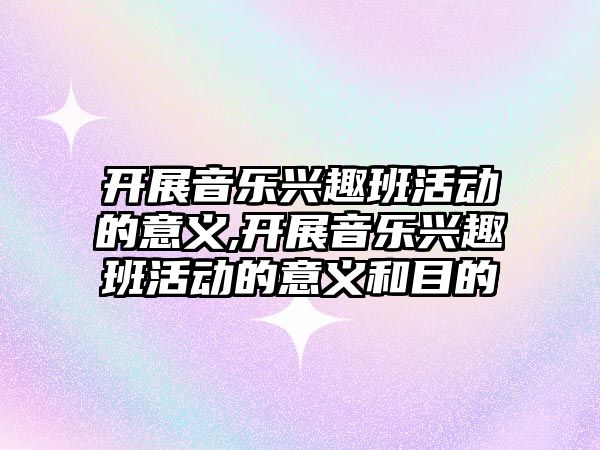 开展音乐兴趣班活动的意义,开展音乐兴趣班活动的意义和目的